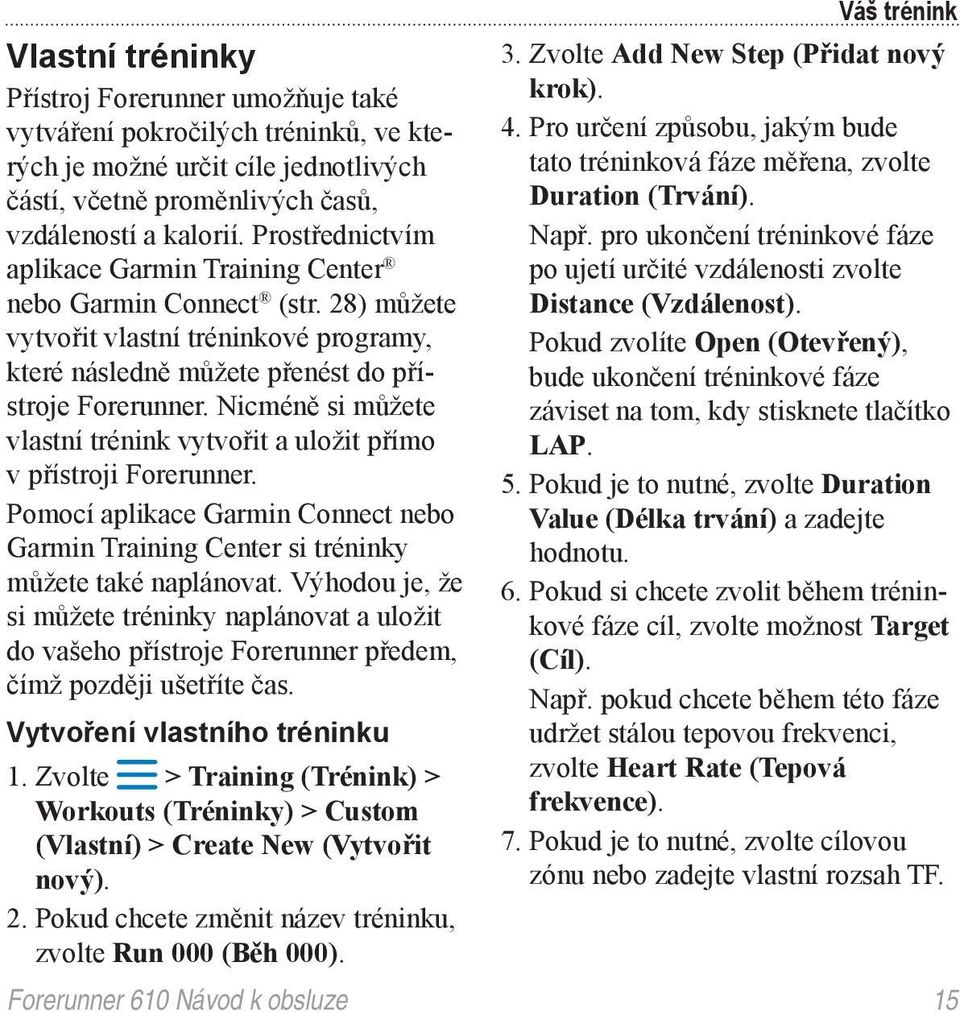 Váš trénink

Vlastní tréninky

Přístroj Forerunner umožňuje také vytváření pokročilých tréninků, ve kterých je možné určit cíle jednotlivých částí, včetně proměnlivých časů, vzdáleností a kalorií. Prostřednictvím aplikace Garmin Training Center® nebo Garmin Connect® (str. 28) můžete vytvořit vlastní tréninkové programy, které následně můžete přenést do přístroje Forerunner. Nicméně si můžete vlastní trénink vytvořit a uložit přímo v přístroji Forerunner.

Pomocí aplikace Garmin Connect nebo Garmin Training Center si tréninky můžete také naplánovat. Výhodou je, že si můžete tréninky naplánovat a uložit do vašeho přístroje Forerunner předem, čímž později ušetříte čas.

Vytvoření vlastního tréninku

1. Zvolte > Training (Trénink) > Workouts (Tréninky) > Custom (Vlastní) > Create New (Vytvořit nový).
2. Pokud chcete změnit název tréninku, zvolte Run 000 (Běh 000).
3. Zvolte Add New Step (Přidat nový krok).
4. Pro určení způsobu, jakým bude tato tréninková fáze měřena, zvolte Duration (Trvání).

Např. pro ukončení tréninkové fáze po ujetí určité vzdálenosti zvolte Distance (Vzdálenost).

Pokud zvolíte Open (Otevřený), bude ukončení tréninkové fáze záviset na tom, kdy stisknete tlačítko LAP.
5. Pokud je to nutné, zvolte Duration Value (Délka trvání) a zadejte hodnotu.
6. Pokud si chcete zvolit během tréninkové fáze cíl, zvolte možnost Target (Cíl).

Např. pokud chcete během této fáze udržet stálou tepovou frekvenci, zvolte Heart Rate (Tepová frekvence).
7. Pokud je to nutné, zvolte cílovou zónu nebo zadejte vlastní rozsah TF.

Forerunner 610 Návod k obsluze 15